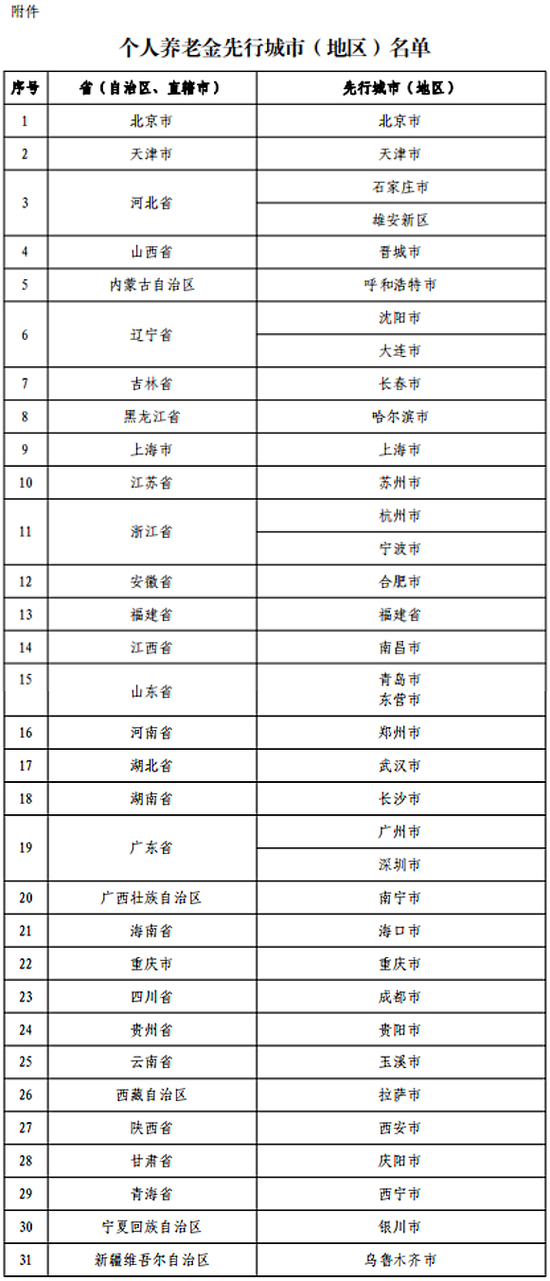 附件

个人养老金先行城市（地区）名单

| 序号 | 省（自治区、直辖市） | 先行城市（地区） |
|---|---|---|
| 1 | 北京市 | 北京市 |
| 2 | 天津市 | 天津市 |
| 3 | 河北省 | 石家庄市 |
|  |  | 雄安新区 |
| 4 | 山西省 | 晋城市 |
| 5 | 内蒙古自治区 | 呼和浩特市 |
| 6 | 辽宁省 | 沈阳市 |
|  |  | 大连市 |
| 7 | 吉林省 | 长春市 |
| 8 | 黑龙江省 | 哈尔滨市 |
| 9 | 上海市 | 上海市 |
| 10 | 江苏省 | 苏州市 |
| 11 | 浙江省 | 杭州市 |
|  |  | 宁波市 |
| 12 | 安徽省 | 合肥市 |
| 13 | 福建省 | 福建省 |
| 14 | 江西省 | 南昌市 |
| 15 | 山东省 | 青岛市 东营市 |
| 16 | 河南省 | 郑州市 |
| 17 | 湖北省 | 武汉市 |
| 18 | 湖南省 | 长沙市 |
| 19 | 广东省 | 广州市 |
|  |  | 深圳市 |
| 20 | 广西壮族自治区 | 南宁市 |
| 21 | 海南省 | 海口市 |
| 22 | 重庆市 | 重庆市 |
| 23 | 四川省 | 成都市 |
| 24 | 贵州省 | 贵阳市 |
| 25 | 云南省 | 玉溪市 |
| 26 | 西藏自治区 | 拉萨市 |
| 27 | 陕西省 | 西安市 |
| 28 | 甘肃省 | 庆阳市 |
| 29 | 青海省 | 西宁市 |
| 30 | 宁夏回族自治区 | 银川市 |
| 31 | 新疆维吾尔自治区 | 乌鲁木齐市 |